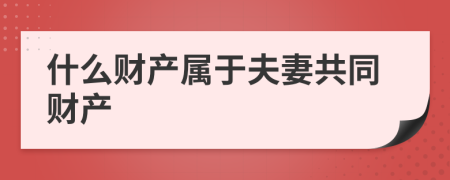 什么财产属于夫妻共同财产